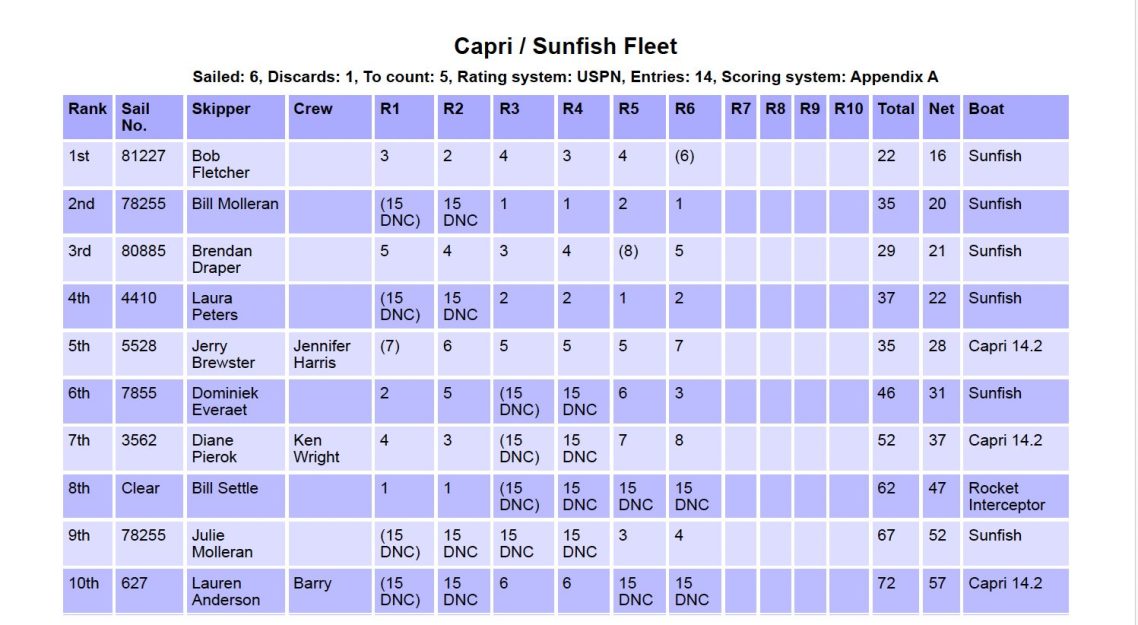 Capri / Sunfish Fleet

Sailed: 6, Discards: 1, To count: 5, Rating system: USPN, Entries: 14, Scoring system: Appendix A

| Rank | Sail No. | Skipper | Crew | R1 | R2 | R3 | R4 | R5 | R6 | R7 | R8 | R9 | R10 | Total | Net | Boat |
|---|---|---|---|---|---|---|---|---|---|---|---|---|---|---|---|---|
| 1st | 81227 | Bob Fletcher | | 3 | 2 | 4 | 3 | 4 | (6) | | | | | 22 | 16 | Sunfish |
| 2nd | 78255 | Bill Molleran | | (15 DNC) | 15 DNC | 1 | 1 | 2 | 1 | | | | | 35 | 20 | Sunfish |
| 3rd | 80885 | Brendan Draper | | 5 | 4 | 3 | 4 | (8) | 5 | | | | | 29 | 21 | Sunfish |
| 4th | 4410 | Laura Peters | | (15 DNC) | 15 DNC | 2 | 2 | 1 | 2 | | | | | 37 | 22 | Sunfish |
| 5th | 5528 | Jerry Brewster | Jennifer Harris | (7) | 6 | 5 | 5 | 5 | 7 | | | | | 35 | 28 | Capri 14.2 |
| 6th | 7855 | Dominiek Everaet | | 2 | 5 | (15 DNC) | 15 DNC | 6 | 3 | | | | | 46 | 31 | Sunfish |
| 7th | 3562 | Diane Pierok | Ken Wright | 4 | 3 | (15 DNC) | 15 DNC | 7 | 8 | | | | | 52 | 37 | Capri 14.2 |
| 8th | Clear | Bill Settle | | 1 | 1 | (15 DNC) | 15 DNC | 15 DNC | 15 DNC | | | | | 62 | 47 | Rocket Interceptor |
| 9th | 78255 | Julie Molleran | | (15 DNC) | 15 DNC | 15 DNC | 15 DNC | 3 | 4 | | | | | 67 | 52 | Sunfish |
| 10th | 627 | Lauren Anderson | Barry | (15 DNC) | 15 DNC | 6 | 6 | 15 DNC | 15 DNC | | | | | 72 | 57 | Capri 14.2 |